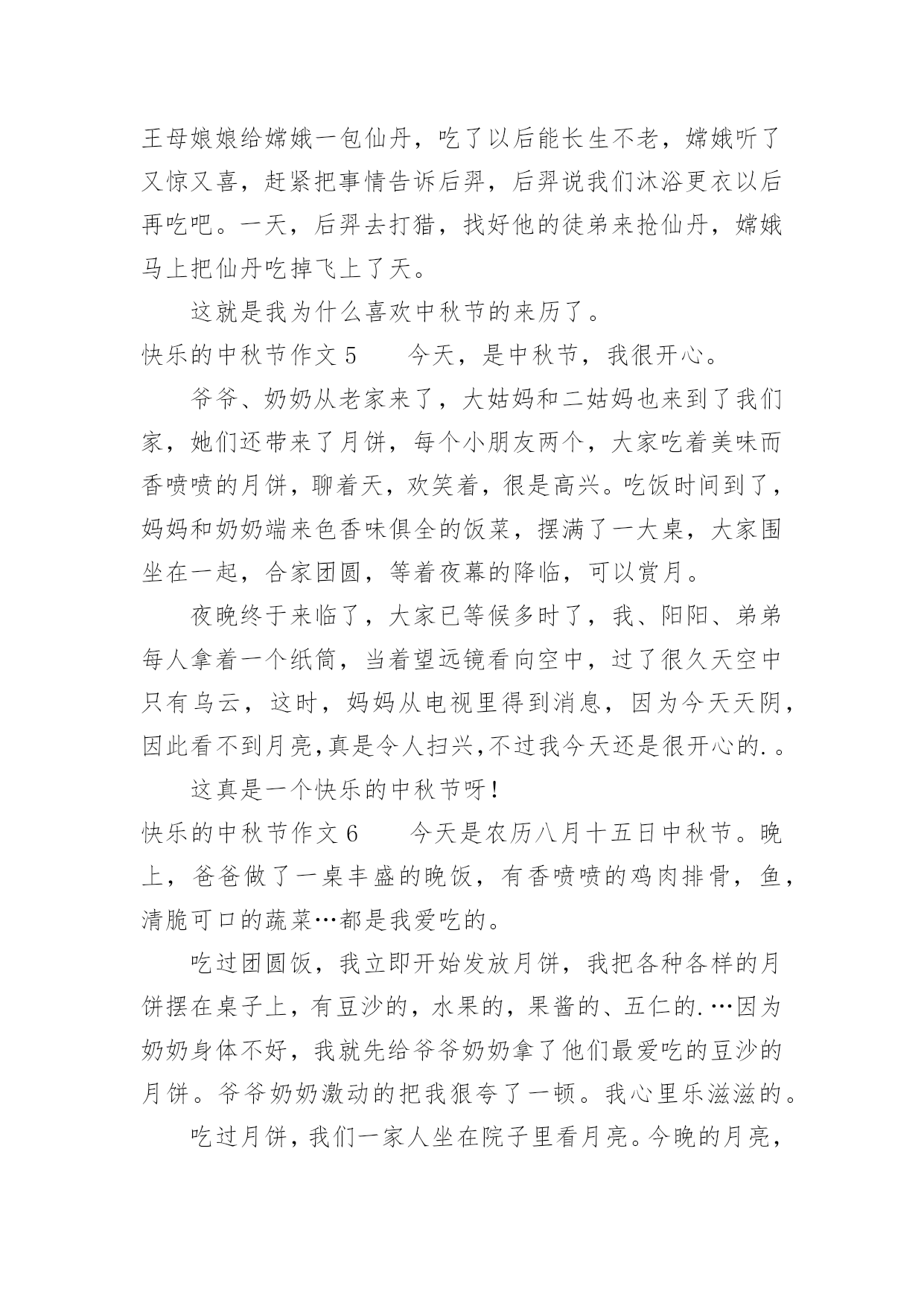 王母娘娘给嫦娥一包仙丹，吃了以后能长生不老，嫦娥听了又惊又喜，赶紧把事情告诉后羿，后羿说我们沐浴更衣以后再吃吧。一天，后羿去打猎，找好他的徒弟来抢仙丹，嫦娥马上把仙丹吃掉飞上了天。

这就是我为什么喜欢中秋节的来历了。

快乐的中秋节作文 5　　今天，是中秋节，我很开心。

爷爷、奶奶从老家来了，大姑妈和二姑妈也来到了我们家，她们还带来了月饼，每个小朋友两个，大家吃着美味而香喷喷的月饼，聊着天，欢笑着，很是高兴。吃饭时间到了，妈妈和奶奶端来色香味俱全的饭菜，摆满了一大桌，大家围坐在一起，合家团圆，等着夜幕的降临，可以赏月。

夜晚终于来临了，大家已等候多时了，我、阳阳、弟弟每人拿着一个纸筒，当着望远镜看向空中，过了很久天空中只有乌云，这时，妈妈从电视里得到消息，因为今天天阴，因此看不到月亮,真是令人扫兴,不过我今天还是很开心的.。

这真是一个快乐的中秋节呀!

快乐的中秋节作文 6　　今天是农历八月十五日中秋节。晚上，爸爸做了一桌丰盛的晚饭，有香喷喷的鸡肉排骨，鱼，清脆可口的蔬菜…都是我爱吃的。

吃过团圆饭，我立即开始发放月饼，我把各种各样的月饼摆在桌子上，有豆沙的，水果的，果酱的、五仁的.…因为奶奶身体不好，我就先给爷爷奶奶拿了他们最爱吃的豆沙的月饼。爷爷奶奶激动的把我狠夸了一顿。我心里乐滋滋的。

吃过月饼，我们一家人坐在院子里看月亮。今晚的月亮，